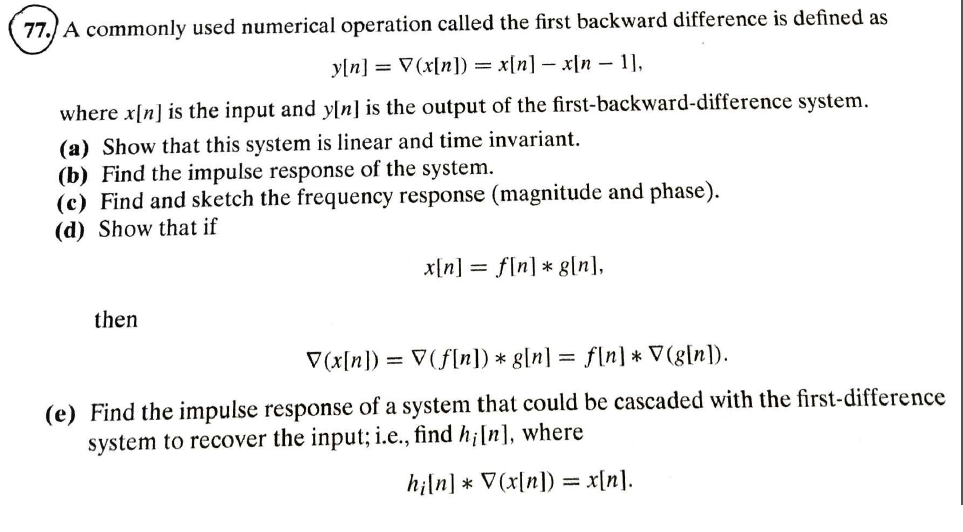 77. A commonly used numerical operation called the first backward difference is defined as

$y[n] = \nabla(x[n]) = x[n] - x[n-1],$

where $x[n]$ is the input and $y[n]$ is the output of the first-backward-difference system.

(a) Show that this system is linear and time invariant.
(b) Find the impulse response of the system.
(c) Find and sketch the frequency response (magnitude and phase).
(d) Show that if

$x[n] = f[n] * g[n],$

then

$\nabla(x[n]) = \nabla(f[n]) * g[n] = f[n] * \nabla(g[n]).$

(e) Find the impulse response of a system that could be cascaded with the first-difference system to recover the input; i.e., find $h_i[n]$, where

$h_i[n] * \nabla(x[n]) = x[n].$